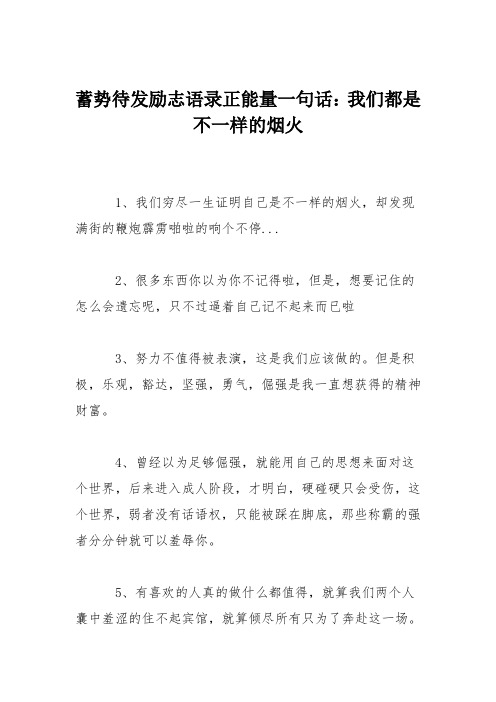 蓄势待发励志语录正能量一句话：我们都是不一样的烟火

1、我们穷尽一生证明自己是不一样的烟火，却发现满街的鞭炮霹雳啪啦的响个不停...

2、很多东西你以为你不记得啦，但是，想要记住的怎么会遗忘呢，只不过逼着自己记不起来而已啦

3、努力不值得被表演，这是我们应该做的。但是积极，乐观，豁达，坚强，勇气，倔强是我一直想获得的精神财富。

4、曾经以为足够倔强，就能用自己的思想来面对这个世界，后来进入成人阶段，才明白，硬碰硬只会受伤，这个世界，弱者没有话语权，只能被踩在脚底，那些称霸的强者分分钟就可以羞辱你。

5、有喜欢的人真的做什么都值得，就算我们两个人囊中羞涩的住不起宾馆，就算倾尽所有只为了奔赴这一场。